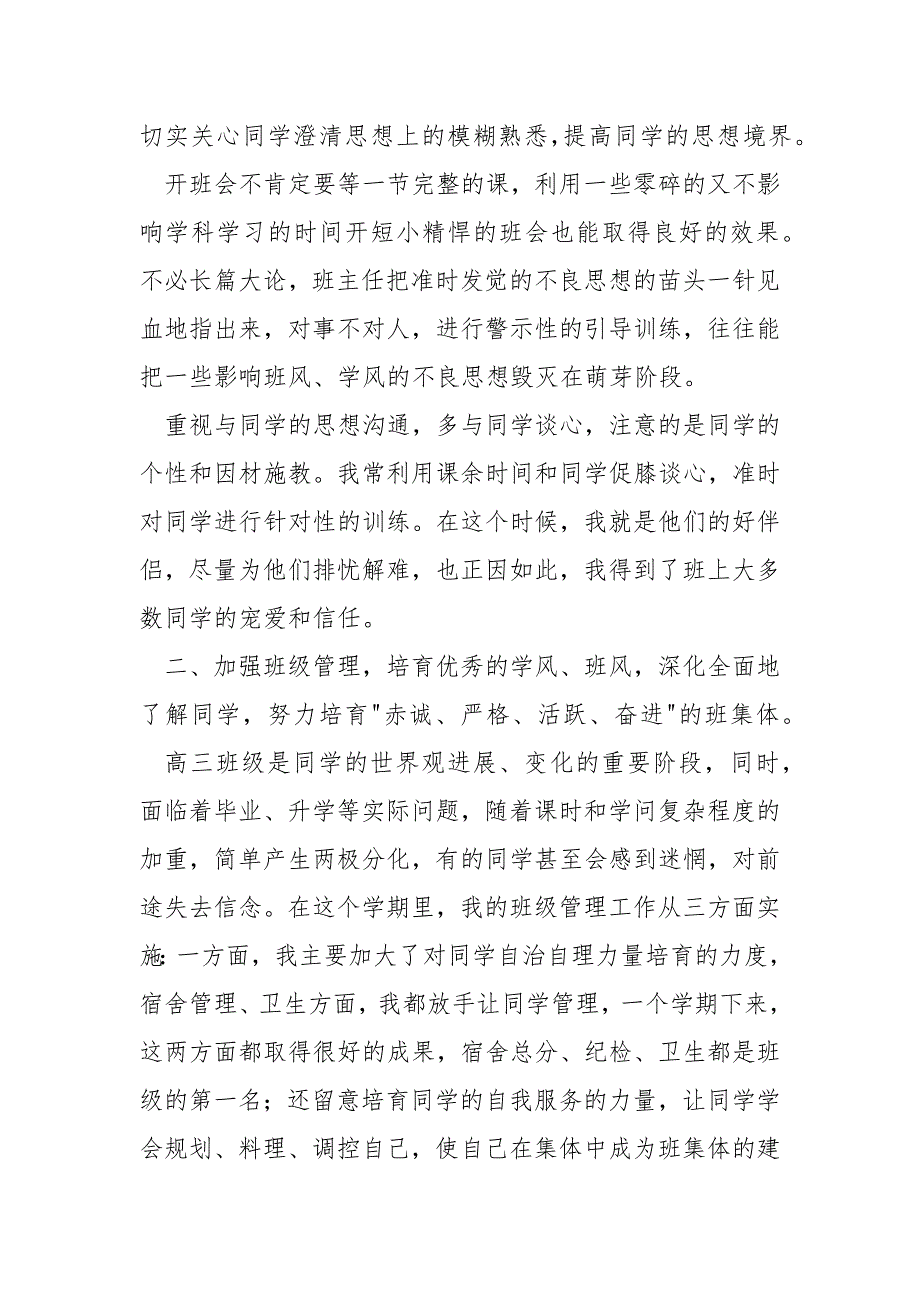 切实关心同学澄清思想上的模糊熟悉，提高同学的思想境界。

开班会不肯定要等一节完整的课，利用一些零碎的又不影响学科学习的时间开短小精悍的班会也能取得良好的效果。不必长篇大论，班主任把准时发觉的不良思想的苗头一针见血地指出来，对事不对人，进行警示性的引导训练，往往能把一些影响班风、学风的不良思想毁灭在萌芽阶段。

重视与同学的思想沟通，多与同学谈心，注意的是同学的个性和因材施教。我常利用课余时间和同学促膝谈心，准时对同学进行针对性的训练。在这个时候，我就是他们的好伴侣，尽量为他们排忧解难，也正因如此，我得到了班上大多数同学的宠爱和信任。

二、加强班级管理，培育优秀的学风、班风，深化全面地了解同学，努力培育"赤诚、严格、活跃、奋进"的班集体。

高三班级是同学的世界观进展、变化的重要阶段，同时，面临着毕业、升学等实际问题，随着课时和学问复杂程度的加重，简单产生两极分化，有的同学甚至会感到迷惘，对前途失去信念。在这个学期里，我的班级管理工作从三方面实施：一方面，我主要加大了对同学自治自理力量培育的力度，宿舍管理、卫生方面，我都放手让同学管理，一个学期下来，这两方面都取得很好的成果，宿舍总分、纪检、卫生都是班级的第一名；还留意培育同学的自我服务的力量，让同学学会规划、料理、调控自己，使自己在集体中成为班集体的建